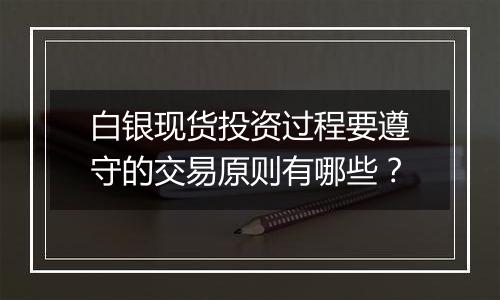 白银现货投资过程要遵守的交易原则有哪些？